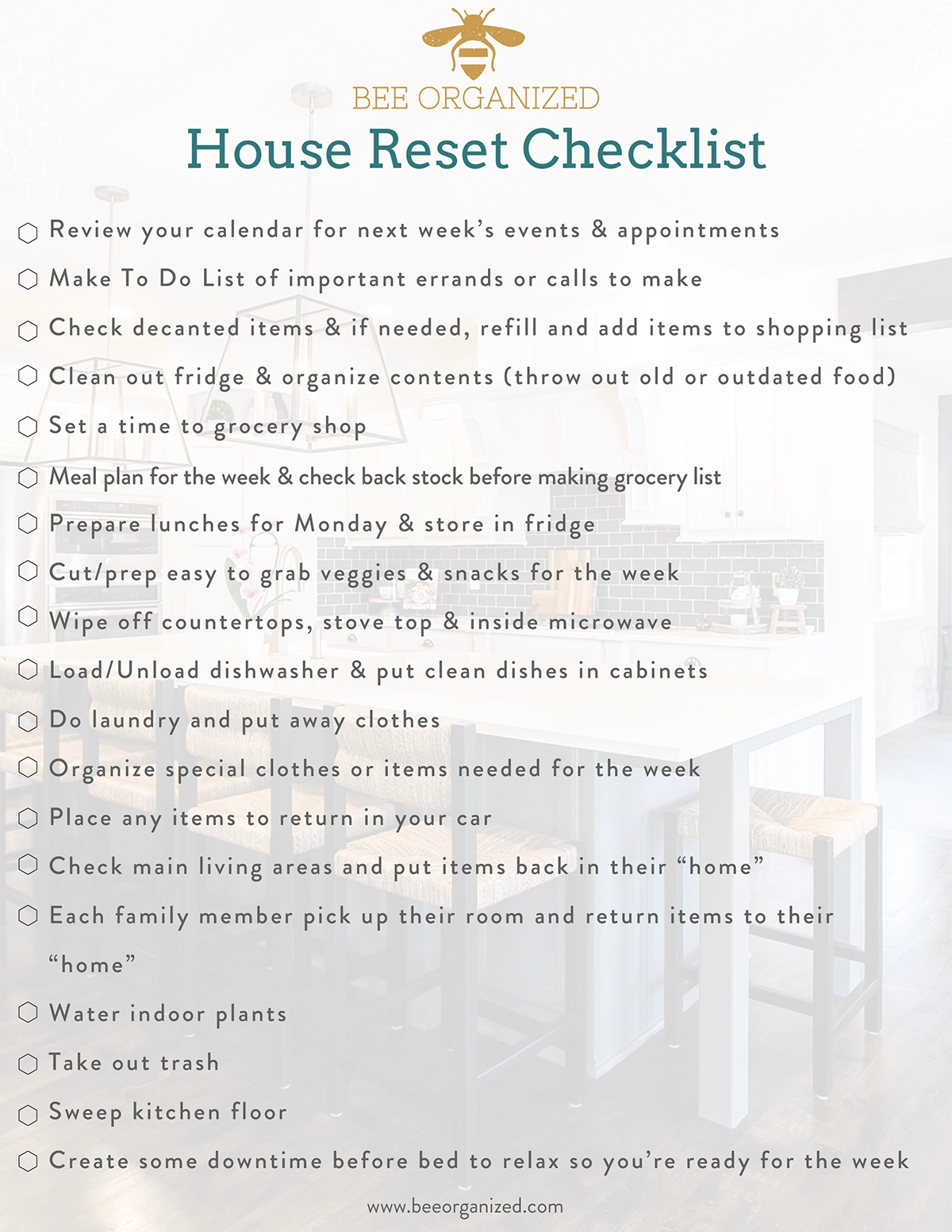 BEE ORGANIZED
House Reset Checklist

☐ Review your calendar for next week's events & appointments
☐ Make To Do List of important errands or calls to make
☐ Check decanted items & if needed, refill and add items to shopping list
☐ Clean out fridge & organize contents (throw out old or outdated food)
☐ Set a time to grocery shop
☐ Meal plan for the week & check back stock before making grocery list
☐ Prepare lunches for Monday & store in fridge
☐ Cut/prep easy to grab veggies & snacks for the week
☐ Wipe off countertops, stove top & inside microwave
☐ Load/Unload dishwasher & put clean dishes in cabinets
☐ Do laundry and put away clothes
☐ Organize special clothes or items needed for the week
☐ Place any items to return in your car
☐ Check main living areas and put items back in their "home"
☐ Each family member pick up their room and return items to their "home"
☐ Water indoor plants
☐ Take out trash
☐ Sweep kitchen floor
☐ Create some downtime before bed to relax so you're ready for the week

www.beeorganized.com